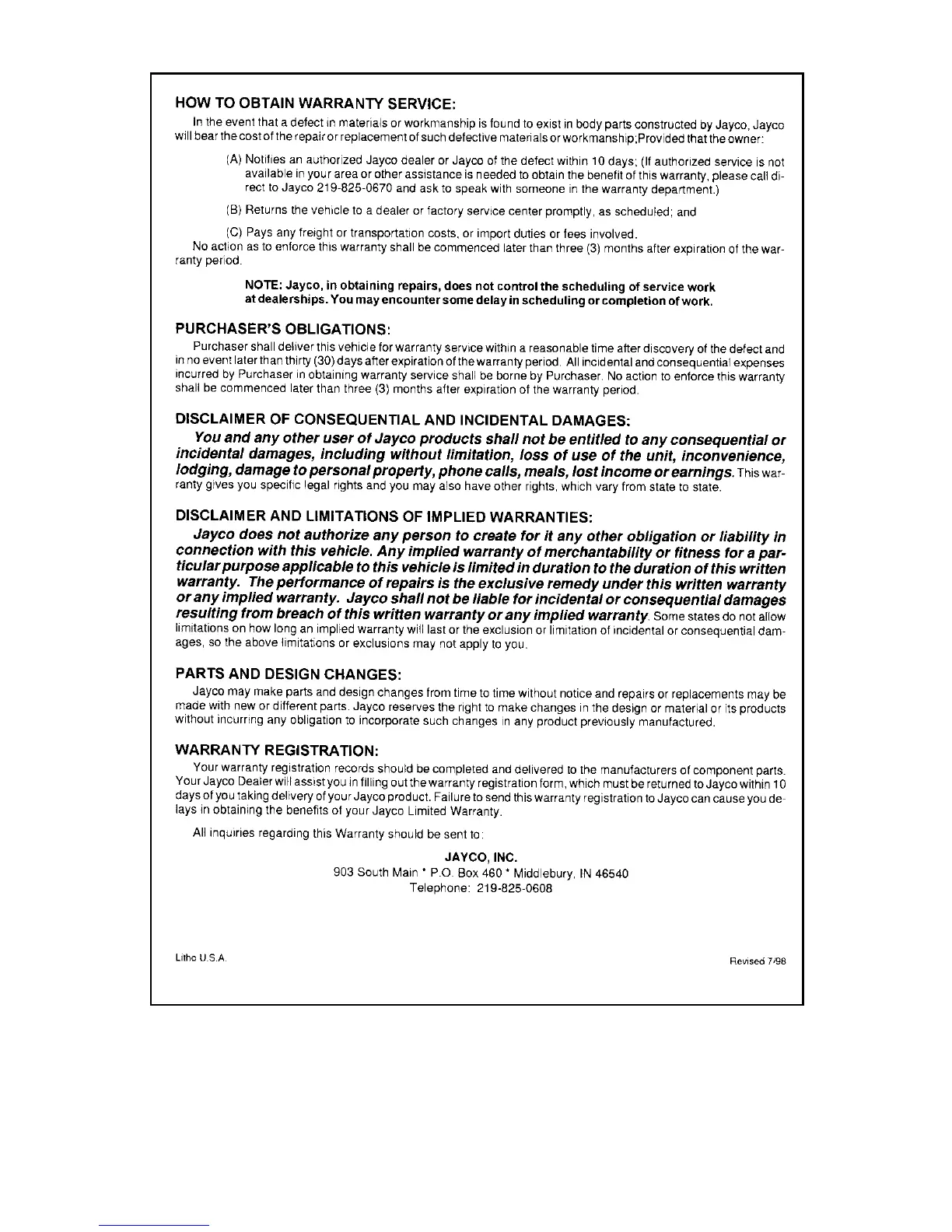 HOW TO OBTAIN WARRANTY SERVICE:

In the event that a defect in materials or workmanship is found to exist in body parts constructed by Jayco, Jayco will bear the cost of the repair or replacement of such defective materials or workmanship;Provided that the owner:

(A) Notifies an authorized Jayco dealer or Jayco of the defect within 10 days; (If authorized service is not available in your area or other assistance is needed to obtain the benefit of this warranty, please call direct to Jayco 219-825-0670 and ask to speak with someone in the warranty department.)

(B) Returns the vehicle to a dealer or factory service center promptly, as scheduled; and

(C) Pays any freight or transportation costs, or import duties or fees involved.

No action as to enforce this warranty shall be commenced later than three (3) months after expiration of the warranty period.

NOTE: Jayco, in obtaining repairs, does not control the scheduling of service work at dealerships. You may encounter some delay in scheduling or completion of work.

PURCHASER'S OBLIGATIONS:

Purchaser shall deliver this vehicle for warranty service within a reasonable time after discovery of the defect and in no event later than thirty (30) days after expiration of the warranty period. All incidental and consequential expenses incurred by Purchaser in obtaining warranty service shall be borne by Purchaser. No action to enforce this warranty shall be commenced later than three (3) months after expiration of the warranty period.

DISCLAIMER OF CONSEQUENTIAL AND INCIDENTAL DAMAGES:

You and any other user of Jayco products shall not be entitled to any consequential or incidental damages, including without limitation, loss of use of the unit, inconvenience, lodging, damage to personal property, phone calls, meals, lost income or earnings. This warranty gives you specific legal rights and you may also have other rights, which vary from state to state.

DISCLAIMER AND LIMITATIONS OF IMPLIED WARRANTIES:

Jayco does not authorize any person to create for it any other obligation or liability in connection with this vehicle. Any implied warranty of merchantability or fitness for a particular purpose applicable to this vehicle is limited in duration to the duration of this written warranty. The performance of repairs is the exclusive remedy under this written warranty or any implied warranty. Jayco shall not be liable for incidental or consequential damages resulting from breach of this written warranty or any implied warranty. Some states do not allow limitations on how long an implied warranty will last or the exclusion or limitation of incidental or consequential damages, so the above limitations or exclusions may not apply to you.

PARTS AND DESIGN CHANGES:

Jayco may make parts and design changes from time to time without notice and repairs or replacements may be made with new or different parts. Jayco reserves the right to make changes in the design or material or its products without incurring any obligation to incorporate such changes in any product previously manufactured.

WARRANTY REGISTRATION:

Your warranty registration records should be completed and delivered to the manufacturers of component parts. Your Jayco Dealer will assist you in filling out the warranty registration form, which must be returned to Jayco within 10 days of you taking delivery of your Jayco product. Failure to send this warranty registration to Jayco can cause you delays in obtaining the benefits of your Jayco Limited Warranty.

All inquiries regarding this Warranty should be sent to:

JAYCO, INC.
903 South Main * P.O. Box 460 * Middlebury, IN 46540
Telephone: 219-825-0608

Litho U.S.A.

Revised 7/98